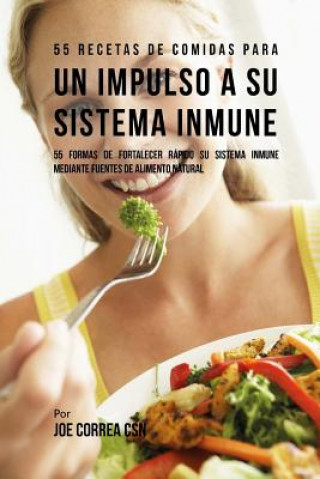 55 RECETAS DE COMIDAS PARA

UN IMPULSO A SU SISTEMA INMUNE

55 FORMAS DE FORTALECER RÁPIDO SU SISTEMA INMUNE MEDIANTE FUENTES DE ALIMENTO NATURAL

Por

JOE CORREA CSN